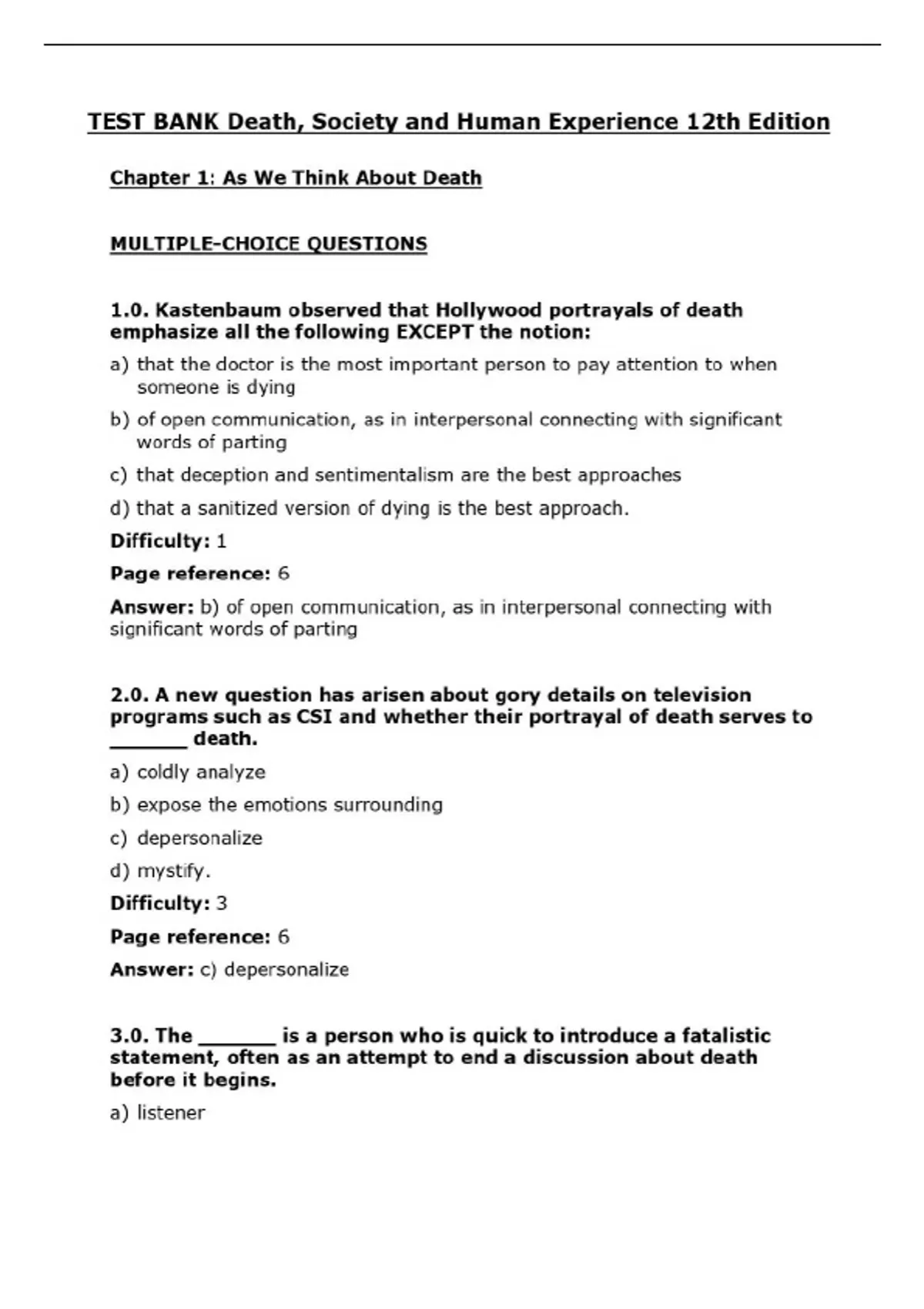 TEST BANK Death, Society and Human Experience 12th Edition

Chapter 1: As We Think About Death

MULTIPLE-CHOICE QUESTIONS

1.0. Kastenbaum observed that Hollywood portrayals of death emphasize all the following EXCEPT the notion:

a) that the doctor is the most important person to pay attention to when someone is dying

b) of open communication, as in interpersonal connecting with significant words of parting

c) that deception and sentimentalism are the best approaches

d) that a sanitized version of dying is the best approach.

Difficulty: 1

Page reference: 6

Answer: b) of open communication, as in interpersonal connecting with significant words of parting

2.0. A new question has arisen about gory details on television programs such as CSI and whether their portrayal of death serves to _______ death.

a) coldly analyze

b) expose the emotions surrounding

c) depersonalize

d) mystify.

Difficulty: 3

Page reference: 6

Answer: c) depersonalize

3.0. The _______ is a person who is quick to introduce a fatalistic statement, often as an attempt to end a discussion about death before it begins.

a) listener